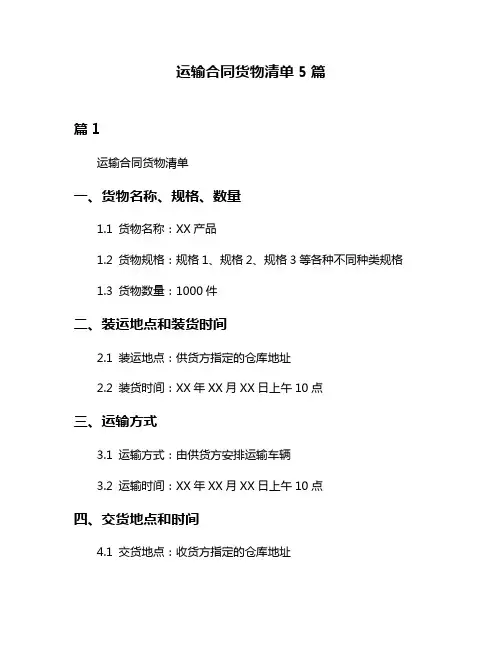 运输合同货物清单 5 篇

篇 1

运输合同货物清单

一、货物名称、规格、数量

1.1 货物名称：XX 产品

1.2 货物规格：规格 1、规格 2、规格 3 等各种不同种类规格

1.3 货物数量：1000 件

二、装运地点和装货时间

2.1 装运地点：供货方指定的仓库地址

2.2 装货时间：XX 年 XX 月 XX 日上午 10 点

三、运输方式

3.1 运输方式：由供货方安排运输车辆

3.2 运输时间：XX 年 XX 月 XX 日上午 10 点

四、交货地点和时间

4.1 交货地点：收货方指定的仓库地址